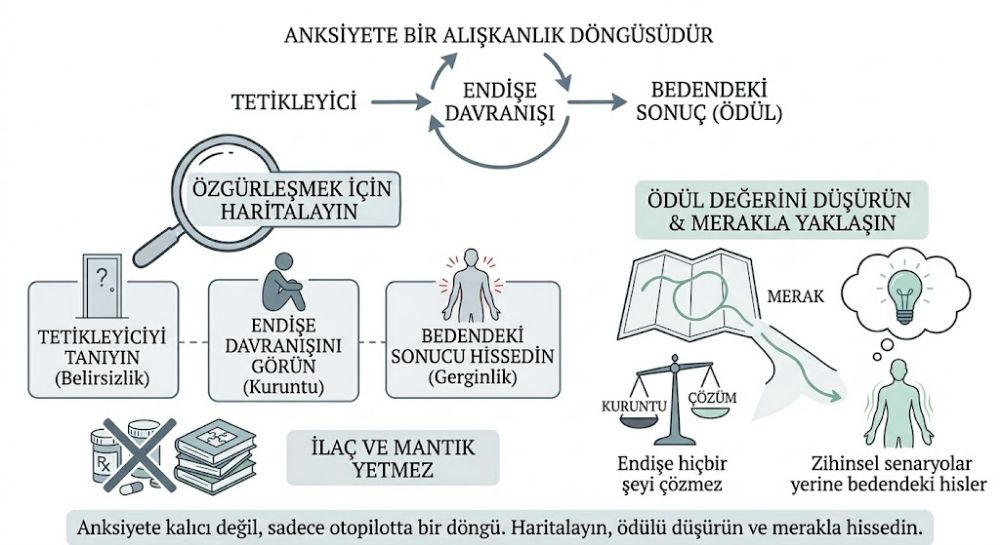 ANKSİYETE BİR ALIŞKANLIK DÖNGÜSÜDÜR

TETİKLEYİCİ

ENDİŞE DAVRANIŞI

BEDENDEKİ SONUÇ (ÖDÜL)

ÖZGÜRLEŞMEK İÇİN HARİTALAYIN

?

TETİKLEYİCİYİ TANIYIN (Belirsizlik)

ENDİŞE DAVRANIŞINI GÖRÜN (Kuruntu)

BEDENDEKİ SONUCU HİSSEDİN (Gerginlik)

Rx

İLAÇ VE MANTIK YETMEZ

ÖDÜL DEĞERİNİ DÜŞÜRÜN & MERAKLA YAKLAŞIN

MERAK

KURUNTU

ÇÖZÜM

Endişe hiçbir şeyi çözmez

Zihinsel senaryolar yerine bedendeki hisler

Anksiyete kalıcı değil, sadece otopilotta bir döngü. Haritalayın, ödülü düşürün ve merakla hissedin.